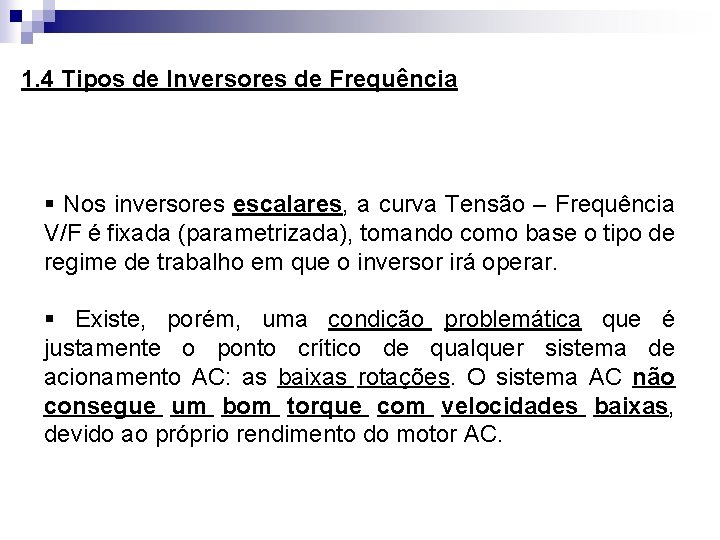 1.4 Tipos de Inversores de Frequência

▪ Nos inversores escalares, a curva Tensão – Frequência V/F é fixada (parametrizada), tomando como base o tipo de regime de trabalho em que o inversor irá operar.

▪ Existe, porém, uma condição problemática que é justamente o ponto crítico de qualquer sistema de acionamento AC: as baixas rotações. O sistema AC não consegue um bom torque com velocidades baixas, devido ao próprio rendimento do motor AC.